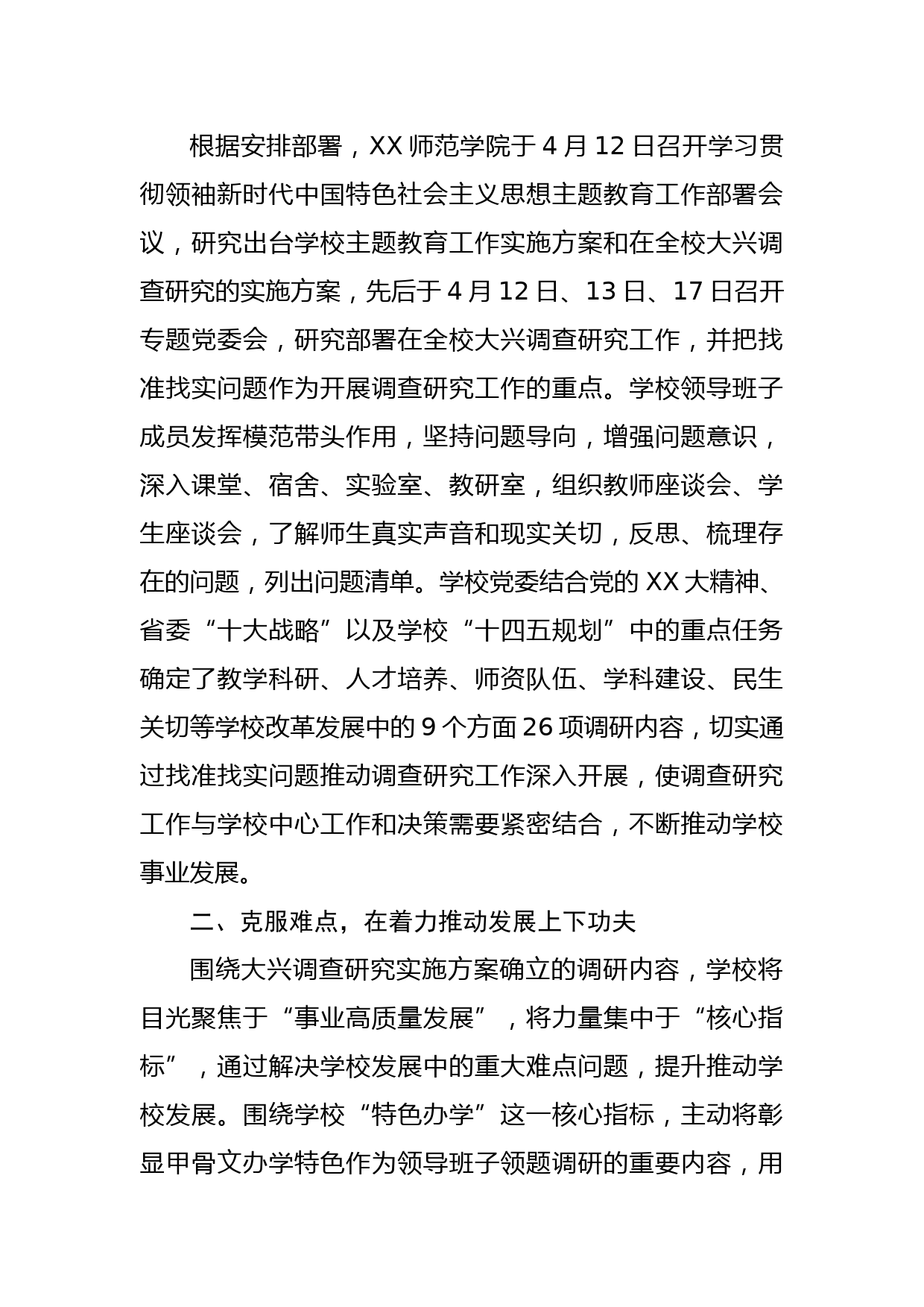 根据安排部署，XX 师范学院于 4 月 12 日召开学习贯彻领袖新时代中国特色社会主义思想主题教育工作部署会议，研究出台学校主题教育工作实施方案和在全校大兴调查研究的实施方案，先后于 4 月 12 日、13 日、17 日召开专题党委会，研究部署在全校大兴调查研究工作，并把找准找实问题作为开展调查研究工作的重点。学校领导班子成员发挥模范带头作用，坚持问题导向，增强问题意识，深入课堂、宿舍、实验室、教研室，组织教师座谈会、学生座谈会，了解师生真实声音和现实关切，反思、梳理存在的问题，列出问题清单。学校党委结合党的 XX 大精神、省委“十大战略”以及学校“十四五规划”中的重点任务确定了教学科研、人才培养、师资队伍、学科建设、民生关切等学校改革发展中的 9 个方面 26 项调研内容，切实通过找准找实问题推动调查研究工作深入开展，使调查研究工作与学校中心工作和决策需要紧密结合，不断推动学校事业发展。

二、克服难点，在着力推动发展上下功夫

围绕大兴调查研究实施方案确立的调研内容，学校将目光聚焦于“事业高质量发展”，将力量集中于“核心指标”，通过解决学校发展中的重大难点问题，提升推动学校发展。围绕学校“特色办学”这一核心指标，主动将彰显甲骨文办学特色作为领导班子领题调研的重要内容，用